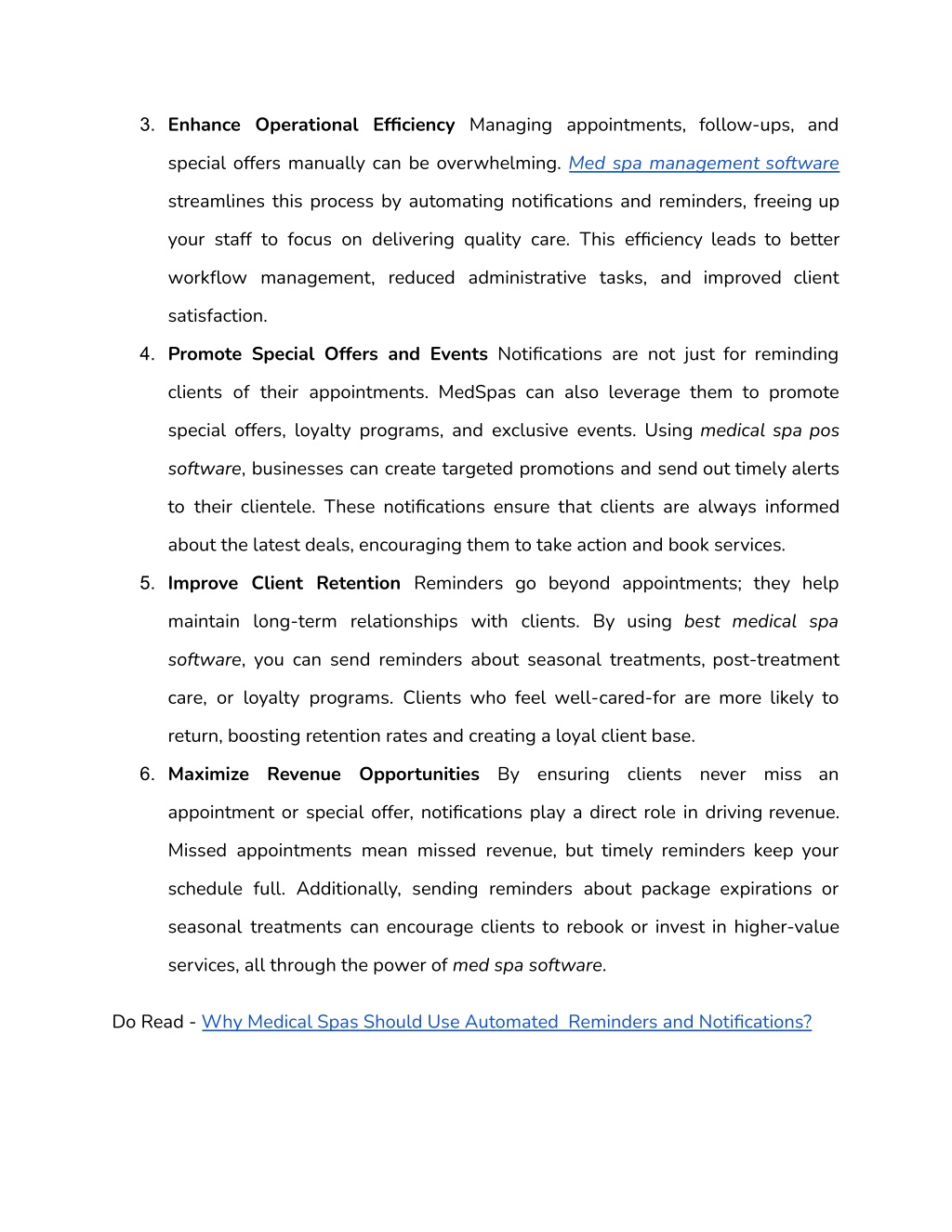 3. Enhance Operational Efficiency Managing appointments, follow-ups, and special offers manually can be overwhelming. Med spa management software streamlines this process by automating notifications and reminders, freeing up your staff to focus on delivering quality care. This efficiency leads to better workflow management, reduced administrative tasks, and improved client satisfaction.

4. Promote Special Offers and Events Notifications are not just for reminding clients of their appointments. MedSpas can also leverage them to promote special offers, loyalty programs, and exclusive events. Using medical spa pos software, businesses can create targeted promotions and send out timely alerts to their clientele. These notifications ensure that clients are always informed about the latest deals, encouraging them to take action and book services.

5. Improve Client Retention Reminders go beyond appointments; they help maintain long-term relationships with clients. By using best medical spa software, you can send reminders about seasonal treatments, post-treatment care, or loyalty programs. Clients who feel well-cared-for are more likely to return, boosting retention rates and creating a loyal client base.

6. Maximize Revenue Opportunities By ensuring clients never miss an appointment or special offer, notifications play a direct role in driving revenue. Missed appointments mean missed revenue, but timely reminders keep your schedule full. Additionally, sending reminders about package expirations or seasonal treatments can encourage clients to rebook or invest in higher-value services, all through the power of med spa software.

Do Read - Why Medical Spas Should Use Automated  Reminders and Notifications?